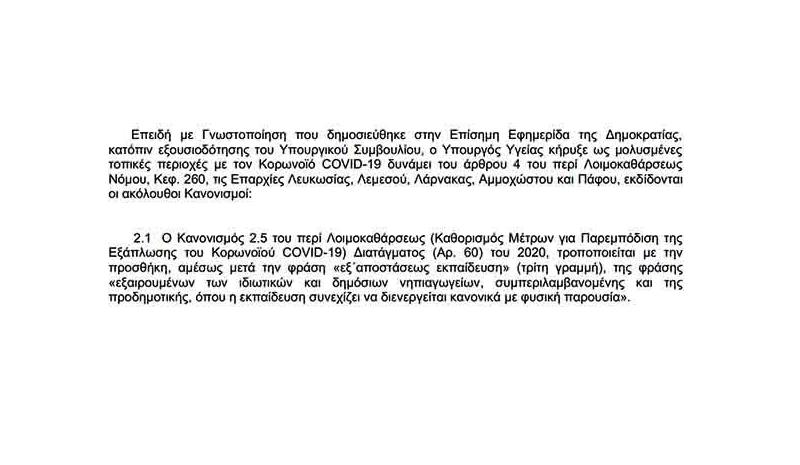 Επειδή με Γνωστοποίηση που δημοσιεύθηκε στην Επίσημη Εφημερίδα της Δημοκρατίας, κατόπιν εξουσιοδότησης του Υπουργικού Συμβουλίου, ο Υπουργός Υγείας κήρυξε ως μολυσμένες τοπικές περιοχές με τον Κορωνοϊό COVID-19 δυνάμει του άρθρου 4 του περί Λοιμοκαθάρσεως Νόμου, Κεφ. 260, τις Επαρχίες Λευκωσίας, Λεμεσού, Λάρνακας, Αμμοχώστου και Πάφου, εκδίδονται οι ακόλουθοι Κανονισμοί:

2.1 Ο Κανονισμός 2.5 του περί Λοιμοκαθάρσεως (Καθορισμός Μέτρων για Παρεμπόδιση της Εξάπλωσης του Κορωνοϊού COVID-19) Διατάγματος (Αρ. 60) του 2020, τροποποιείται με την προσθήκη, αμέσως μετά την φράση «εξ΄αποστάσεως εκπαίδευση» (τρίτη γραμμή), της φράσης «εξαιρουμένων των ιδιωτικών και δημόσιων νηπιαγωγείων, συμπεριλαμβανομένης και της προδημοτικής, όπου η εκπαίδευση συνεχίζει να διενεργείται κανονικά με φυσική παρουσία».